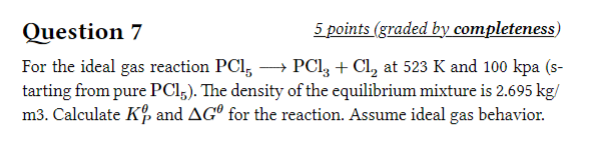 Question 7

5 points (graded by completeness)

For the ideal gas reaction $PCl_5 \longrightarrow PCl_3 + Cl_2$ at 523 K and 100 kpa (starting from pure $PCl_5$). The density of the equilibrium mixture is 2.695 kg/m3. Calculate $K_P^\theta$ and $\Delta G^\theta$ for the reaction. Assume ideal gas behavior.